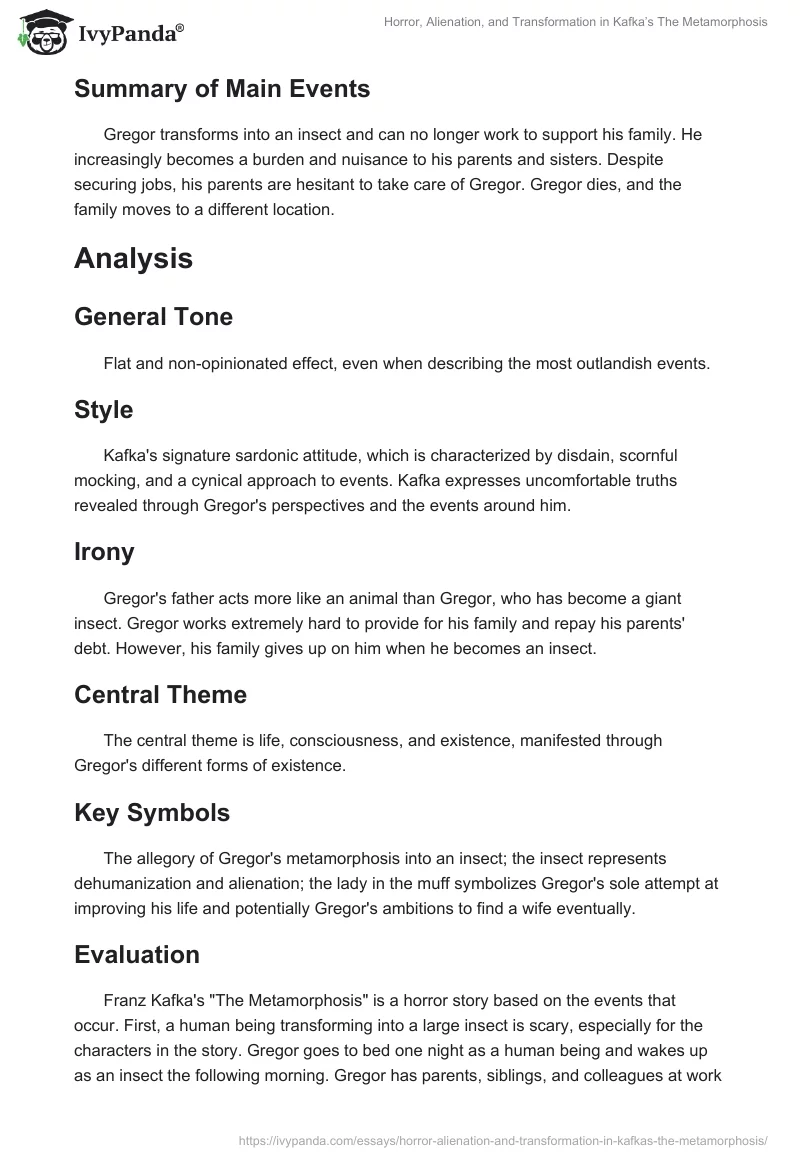 IvyPanda®

Horror, Alienation, and Transformation in Kafka's The Metamorphosis

Summary of Main Events

Gregor transforms into an insect and can no longer work to support his family. He increasingly becomes a burden and nuisance to his parents and sisters. Despite securing jobs, his parents are hesitant to take care of Gregor. Gregor dies, and the family moves to a different location.

Analysis

General Tone

Flat and non-opinionated effect, even when describing the most outlandish events.

Style

Kafka's signature sardonic attitude, which is characterized by disdain, scornful mocking, and a cynical approach to events. Kafka expresses uncomfortable truths revealed through Gregor's perspectives and the events around him.

Irony

Gregor's father acts more like an animal than Gregor, who has become a giant insect. Gregor works extremely hard to provide for his family and repay his parents' debt. However, his family gives up on him when he becomes an insect.

Central Theme

The central theme is life, consciousness, and existence, manifested through Gregor's different forms of existence.

Key Symbols

The allegory of Gregor's metamorphosis into an insect; the insect represents dehumanization and alienation; the lady in the muff symbolizes Gregor's sole attempt at improving his life and potentially Gregor's ambitions to find a wife eventually.

Evaluation

Franz Kafka's "The Metamorphosis" is a horror story based on the events that occur. First, a human being transforming into a large insect is scary, especially for the characters in the story. Gregor goes to bed one night as a human being and wakes up as an insect the following morning. Gregor has parents, siblings, and colleagues at work

https://ivypanda.com/essays/horror-alienation-and-transformation-in-kafkas-the-metamorphosis/